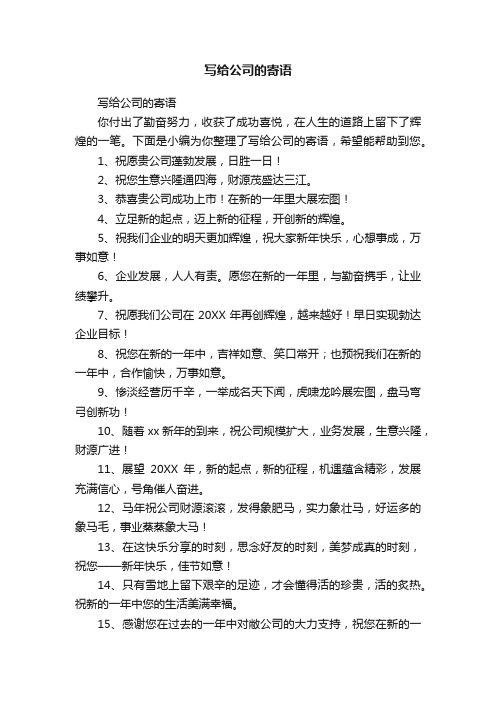 写给公司的寄语

写给公司的寄语

你付出了勤奋努力，收获了成功喜悦，在人生的道路上留下了辉煌的一笔。下面是小编为你整理了写给公司的寄语，希望能帮助到您。

1、祝愿贵公司蓬勃发展，日胜一日！

2、祝您生意兴隆通四海，财源茂盛达三江。

3、恭喜贵公司成功上市！在新的一年里大展宏图！

4、立足新的起点，迈上新的征程，开创新的辉煌。

5、祝我们企业的明天更加辉煌，祝大家新年快乐，心想事成，万事如意！

6、企业发展，人人有责。愿您在新的一年里，与勤奋携手，让业绩攀升。

7、祝愿我们公司在 20XX 年再创辉煌，越来越好！早日实现勃达企业目标！

8、祝您在新的一年中，吉祥如意、笑口常开；也预祝我们在新的一年中，合作愉快，万事如意。

9、惨淡经营历千辛，一举成名天下闻，虎啸龙吟展宏图，盘马弯弓创新功！

10、随着 xx 新年的到来，祝公司规模扩大，业务发展，生意兴隆，财源广进！

11、展望 20XX 年，新的起点，新的征程，机遇蕴含精彩，发展充满信心，号角催人奋进。

12、马年祝公司财源滚滚，发得象肥马，实力象壮马，好运多的象马毛，事业蒸蒸象大马！

13、在这快乐分享的时刻，思念好友的时刻，美梦成真的时刻，祝您——新年快乐，佳节如意！

14、只有雪地上留下艰辛的足迹，才会懂得活的珍贵，活的炙热。祝新的一年中您的生活美满幸福。

15、感谢您在过去的一年中对敝公司的大力支持，祝您在新的一